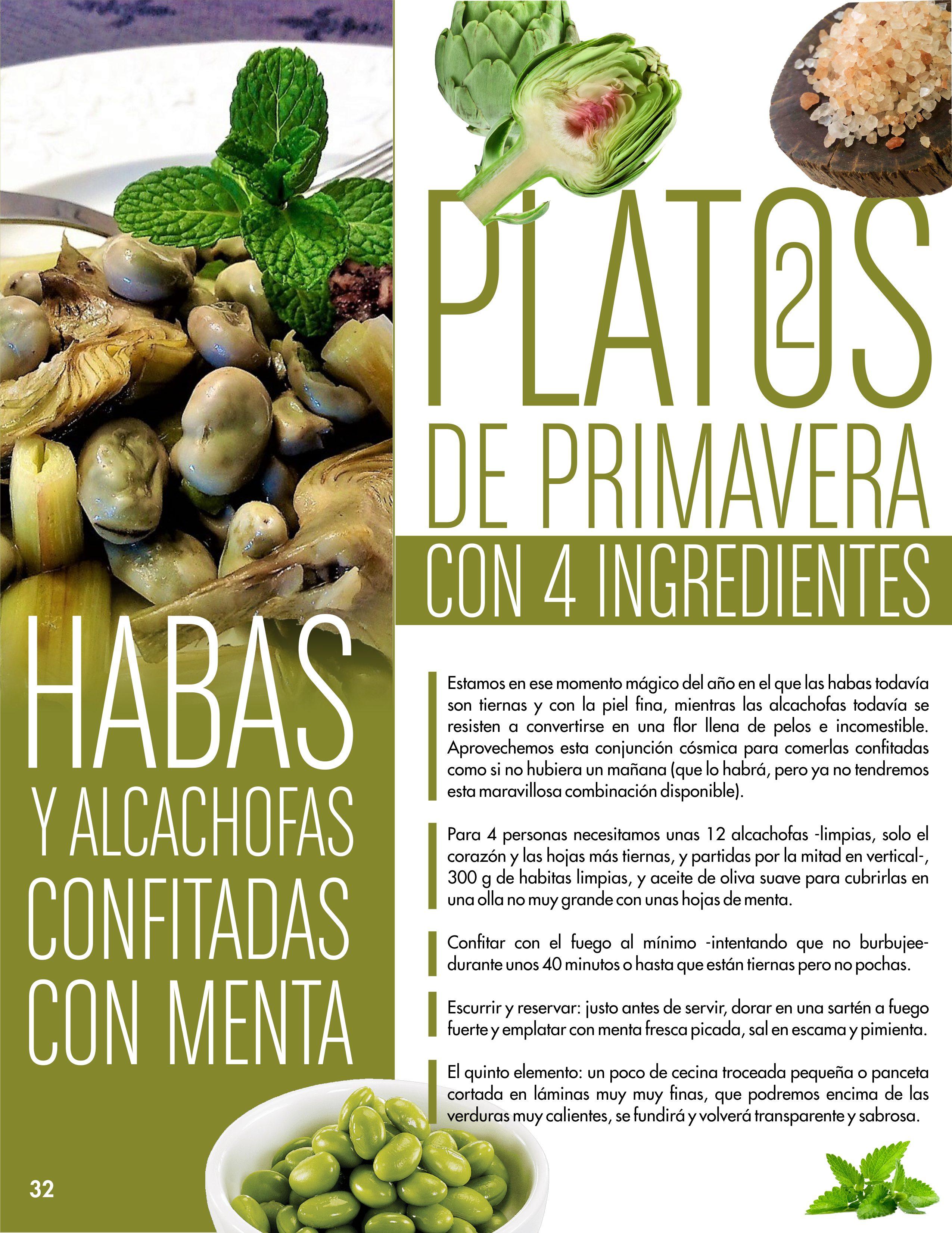 PLATOS 2

DE PRIMAVERA

CON 4 INGREDIENTES

HABAS

Y ALCACHOFAS

CONFITADAS

CON MENTA

Estamos en ese momento mágico del año en el que las habas todavía son tiernas y con la piel fina, mientras las alcachofas todavía se resisten a convertirse en una flor llena de pelos e incomestible. Aprovechemos esta conjunción cósmica para comerlas confitadas como si no hubiera un mañana (que lo habrá, pero ya no tendremos esta maravillosa combinación disponible).

Para 4 personas necesitamos unas 12 alcachofas -limpias, solo el corazón y las hojas más tiernas, y partidas por la mitad en vertical-, 300 g de habitas limpias, y aceite de oliva suave para cubrirlas en una olla no muy grande con unas hojas de menta.

Confitar con el fuego al mínimo -intentando que no burbujee- durante unos 40 minutos o hasta que están tiernas pero no pochas.

Escurrir y reservar: justo antes de servir, dorar en una sartén a fuego fuerte y emplatar con menta fresca picada, sal en escama y pimienta.

El quinto elemento: un poco de cecina troceada pequeña o panceta cortada en láminas muy muy finas, que podremos encima de las verduras muy calientes, se fundirá y volverá transparente y sabrosa.

32